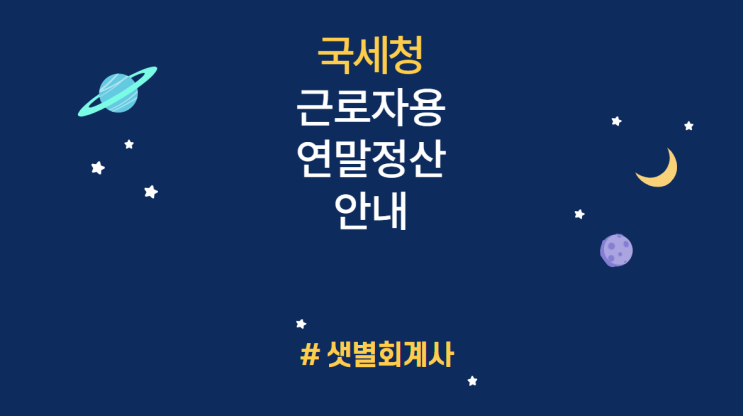 국세청
근로자용
연말정산
안내

# 샛별회계사